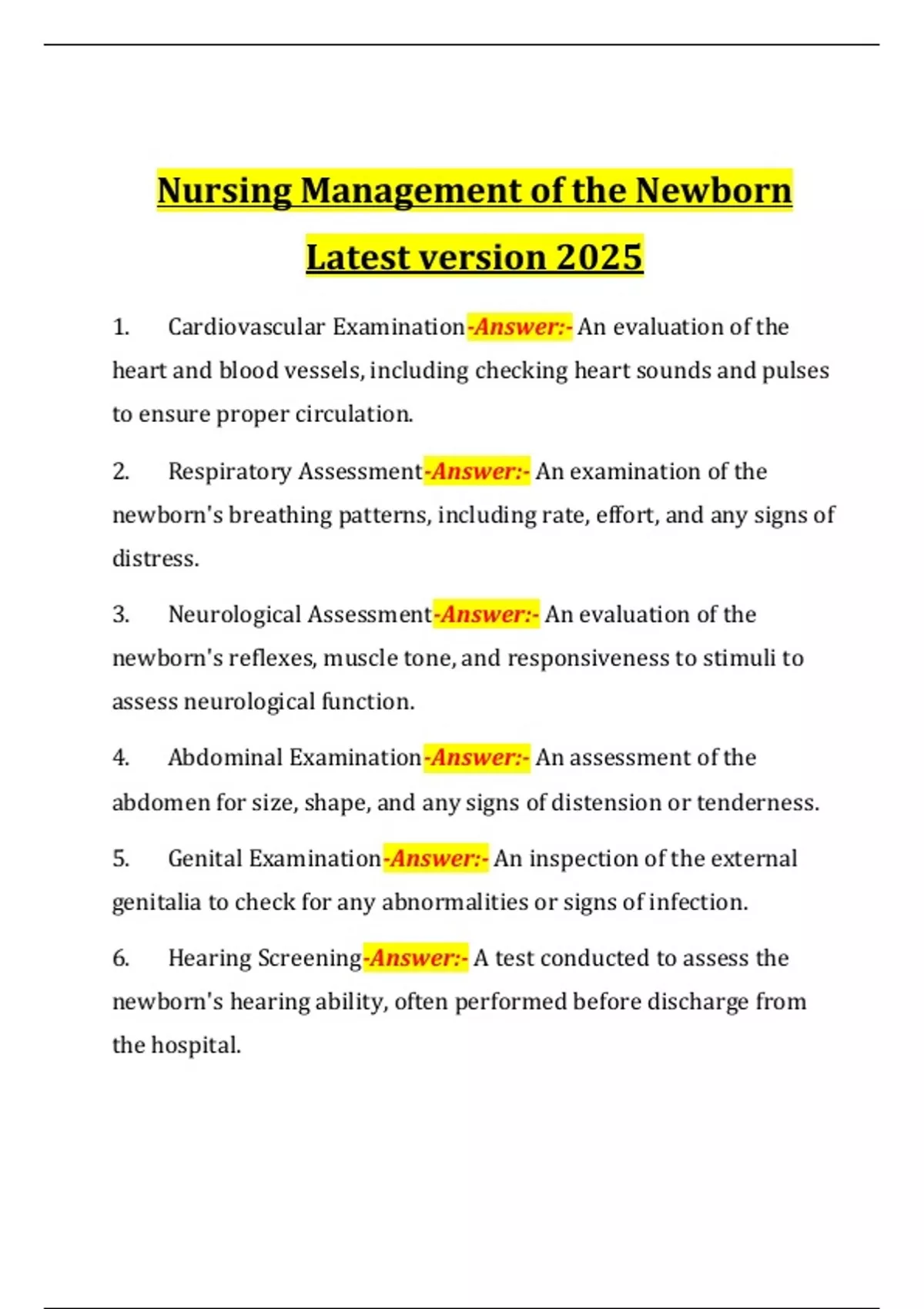 Nursing Management of the Newborn Latest version 2025

1. Cardiovascular Examination-Answer:- An evaluation of the heart and blood vessels, including checking heart sounds and pulses to ensure proper circulation.

2. Respiratory Assessment-Answer:- An examination of the newborn's breathing patterns, including rate, effort, and any signs of distress.

3. Neurological Assessment-Answer:- An evaluation of the newborn's reflexes, muscle tone, and responsiveness to stimuli to assess neurological function.

4. Abdominal Examination-Answer:- An assessment of the abdomen for size, shape, and any signs of distension or tenderness.

5. Genital Examination-Answer:- An inspection of the external genitalia to check for any abnormalities or signs of infection.

6. Hearing Screening-Answer:- A test conducted to assess the newborn's hearing ability, often performed before discharge from the hospital.